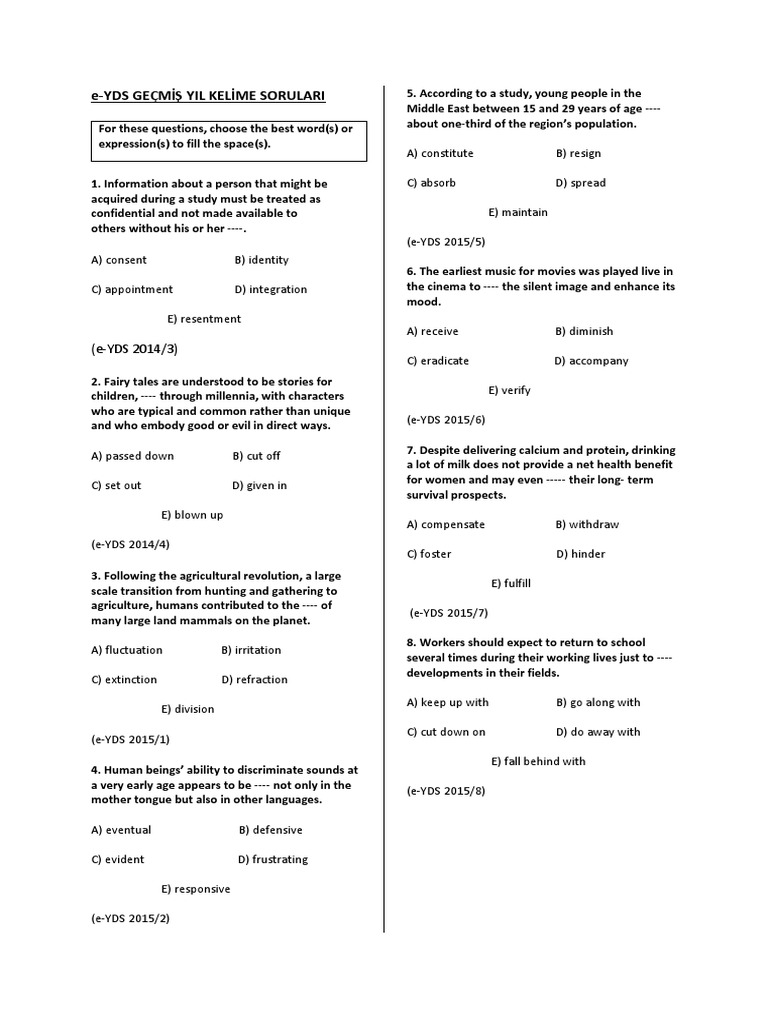 e-YDS GEÇMİŞ YIL KELİME SORULARI

For these questions, choose the best word(s) or expression(s) to fill the space(s).

1. Information about a person that might be acquired during a study must be treated as confidential and not made available to others without his or her ----.

A) consent
B) identity
C) appointment
D) integration
E) resentment

(e-YDS 2014/3)

2. Fairy tales are understood to be stories for children, ---- through millennia, with characters who are typical and common rather than unique and who embody good or evil in direct ways.

A) passed down
B) cut off
C) set out
D) given in
E) blown up

(e-YDS 2014/4)

3. Following the agricultural revolution, a large scale transition from hunting and gathering to agriculture, humans contributed to the ---- of many large land mammals on the planet.

A) fluctuation
B) irritation
C) extinction
D) refraction
E) division

(e-YDS 2015/1)

4. Human beings' ability to discriminate sounds at a very early age appears to be ---- not only in the mother tongue but also in other languages.

A) eventual
B) defensive
C) evident
D) frustrating
E) responsive

(e-YDS 2015/2)

5. According to a study, young people in the Middle East between 15 and 29 years of age ---- about one-third of the region's population.

A) constitute
B) resign
C) absorb
D) spread
E) maintain

(e-YDS 2015/5)

6. The earliest music for movies was played live in the cinema to ---- the silent image and enhance its mood.

A) receive
B) diminish
C) eradicate
D) accompany
E) verify

(e-YDS 2015/6)

7. Despite delivering calcium and protein, drinking a lot of milk does not provide a net health benefit for women and may even ----- their long- term survival prospects.

A) compensate
B) withdraw
C) foster
D) hinder
E) fulfill

(e-YDS 2015/7)

8. Workers should expect to return to school several times during their working lives just to ---- developments in their fields.

A) keep up with
B) go along with
C) cut down on
D) do away with
E) fall behind with

(e-YDS 2015/8)